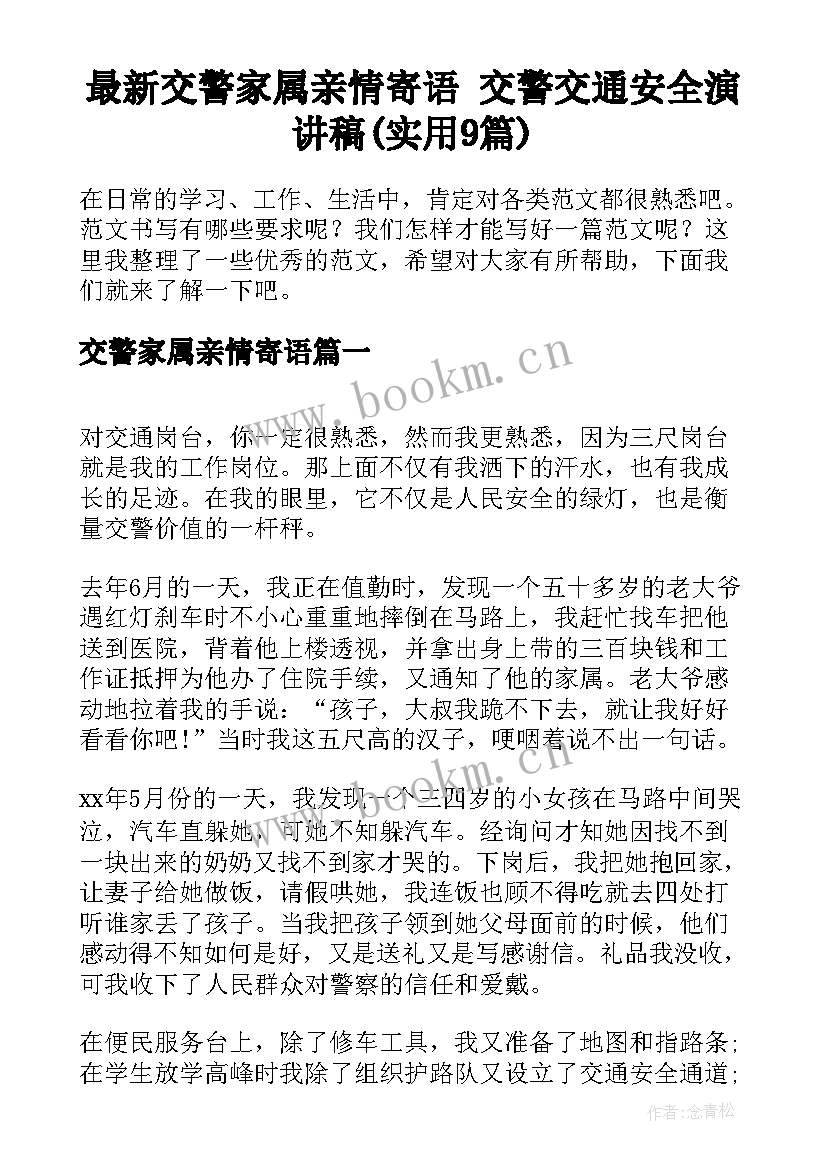 最新交警家属亲情寄语 交警交通安全演讲稿(实用9篇)

在日常的学习、工作、生活中，肯定对各类范文都很熟悉吧。范文书写有哪些要求呢？我们怎样才能写好一篇范文呢？这里我整理了一些优秀的范文，希望对大家有所帮助，下面我们就来了解一下吧。

交警家属亲情寄语篇一

www.bookm.cn

对交通岗台，你一定很熟悉，然而我更熟悉，因为三尺岗台就是我的工作岗位。那上面不仅有我洒下的汗水，也有我成长的足迹。在我的眼里，它不仅是人民安全的绿灯，也是衡量交警价值的一杆秤。

去年6月的一天，我正在值勤时，发现一个五十多岁的老大爷遇红灯刹车时不小心重重地摔倒在马路上，我赶忙找车把他送到医院，背着他上楼透视，并拿出身上带的三百块钱和工作证抵押为他办了住院手续，又通知了他的家属。老大爷感动地拉着我的手说：“孩子，大叔我跪不下去，就让我好好看看你吧！”当时我这五尺高的汉子，哽咽着说不出一句话。

www.bookm.cn

xx年5月份的一天，我发现一个三四岁的小女孩在马路中间哭泣，汽车直躲她，可她不知躲汽车。经询问才知她因找不到一块出来的奶奶又找不到家才哭的。下岗后，我把她抱回家，让妻子给她做饭，请假哄她，我连饭也顾不得吃就去四处打听谁家丢了孩子。当我把孩子领到她父母面前的时候，他们感动得不知如何是好，又是送礼又是写感谢信。礼品我没收，可我收下了人民群众对警察的信任和爱戴。

在便民服务台上，除了修车工具，我又准备了地图和指路条；在学生放学高峰时我除了组织护路队又设立了交通安全通道；

作者：念青松